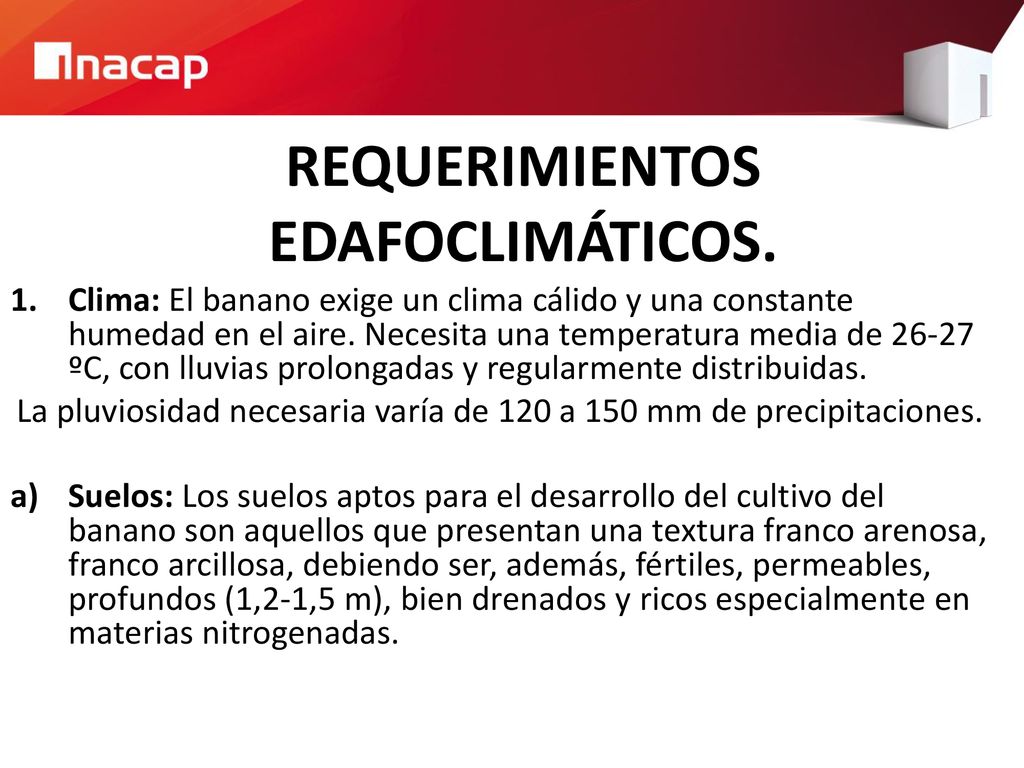 inacap

REQUERIMIENTOS EDAFOCLIMÁTICOS.

1. Clima: El banano exige un clima cálido y una constante humedad en el aire. Necesita una temperatura media de 26-27 ºC, con lluvias prolongadas y regularmente distribuidas.

La pluviosidad necesaria varía de 120 a 150 mm de precipitaciones.

a) Suelos: Los suelos aptos para el desarrollo del cultivo del banano son aquellos que presentan una textura franco arenosa, franco arcillosa, debiendo ser, además, fértiles, permeables, profundos (1,2-1,5 m), bien drenados y ricos especialmente en materias nitrogenadas.